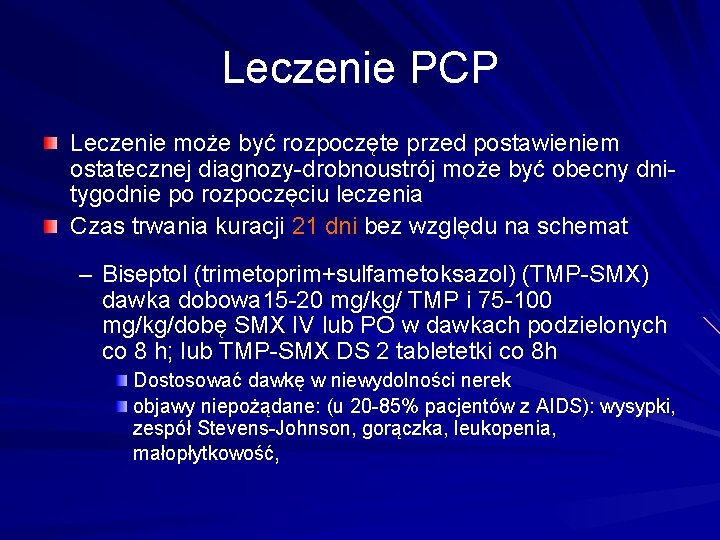 Leczenie PCP

Leczenie może być rozpoczęte przed postawieniem ostatecznej diagnozy-drobnoustrój może być obecny dni-tygodnie po rozpoczęciu leczenia

Czas trwania kuracji 21 dni bez względu na schemat

– Biseptol (trimetoprim+sulfametoksazol) (TMP-SMX) dawka dobowa15-20 mg/kg/ TMP i 75-100 mg/kg/dobę SMX IV lub PO w dawkach podzielonych co 8 h; lub TMP-SMX DS 2 tabletetki co 8h

Dostosować dawkę w niewydolności nerek

objawy niepożądane: (u 20-85% pacjentów z AIDS): wysypki, zespół Stevens-Johnson, gorączka, leukopenia, małopłytkowość,